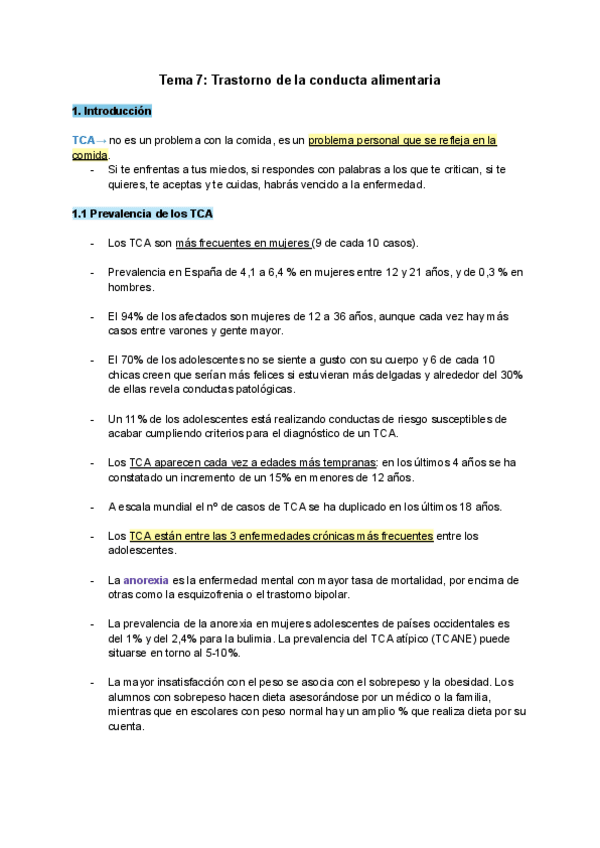 Tema 7: Trastorno de la conducta alimentaria

1. Introducción

TCA→ no es un problema con la comida, es un problema personal que se refleja en la comida.

- Si te enfrentas a tus miedos, si respondes con palabras a los que te critican, si te quieres, te aceptas y te cuidas, habrás vencido a la enfermedad.

1.1 Prevalencia de los TCA

- Los TCA son más frecuentes en mujeres (9 de cada 10 casos).

- Prevalencia en España de 4,1 a 6,4 % en mujeres entre 12 y 21 años, y de 0,3 % en hombres.

- El 94% de los afectados son mujeres de 12 a 36 años, aunque cada vez hay más casos entre varones y gente mayor.

- El 70% de los adolescentes no se siente a gusto con su cuerpo y 6 de cada 10 chicas creen que serían más felices si estuvieran más delgadas y alrededor del 30% de ellas revela conductas patológicas.

- Un 11% de los adolescentes está realizando conductas de riesgo susceptibles de acabar cumpliendo criterios para el diagnóstico de un TCA.

- Los TCA aparecen cada vez a edades más tempranas: en los últimos 4 años se ha constatado un incremento de un 15% en menores de 12 años.

- A escala mundial el nº de casos de TCA se ha duplicado en los últimos 18 años.

- Los TCA están entre las 3 enfermedades crónicas más frecuentes entre los adolescentes.

- La anorexia es la enfermedad mental con mayor tasa de mortalidad, por encima de otras como la esquizofrenia o el trastorno bipolar.

- La prevalencia de la anorexia en mujeres adolescentes de países occidentales es del 1% y del 2,4% para la bulimia. La prevalencia del TCA atípico (TCANE) puede situarse en torno al 5-10%.

- La mayor insatisfacción con el peso se asocia con el sobrepeso y la obesidad. Los alumnos con sobrepeso hacen dieta asesorándose por un médico o la familia, mientras que en escolares con peso normal hay un amplio % que realiza dieta por su cuenta.